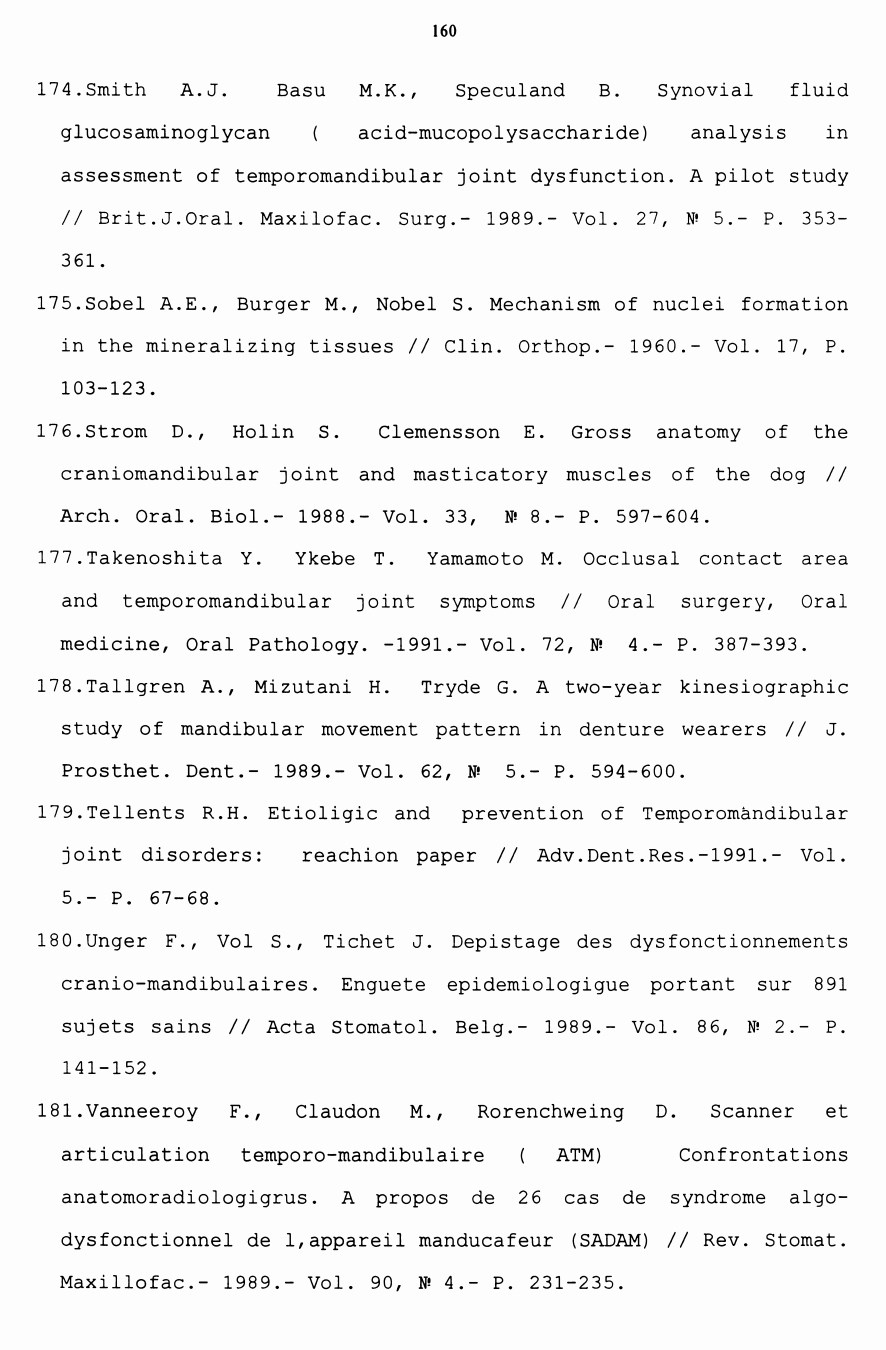 160

174.Smith A.J. Basu M.K., Speculand B. Synovial fluid glucosaminoglycan ( acid-mucopolysaccharide) analysis in assessment of temporomandibular joint dysfunction. A pilot study // Brit.J.Oral. Maxilofac. Surg.- 1989.- Vol. 27, № 5.- P. 353-361.

175.Sobel A.E., Burger M., Nobel S. Mechanism of nuclei formation in the mineralizing tissues // Clin. Orthop.- 1960.- Vol. 17, P. 103-123.

176.Strom D., Holin S. Clemensson E. Gross anatomy of the craniomandibular joint and masticatory muscles of the dog // Arch. Oral. Biol.- 1988.- Vol. 33, № 8.- P. 597-604.

177.Takenoshita Y. Ykebe T. Yamamoto M. Occlusal contact area and temporomandibular joint symptoms // Oral surgery, Oral medicine, Oral Pathology. -1991.- Vol. 72, № 4.- P. 387-393.

178.Tallgren A., Mizutani H. Tryde G. A two-year kinesiographic study of mandibular movement pattern in denture wearers // J. Prosthet. Dent.- 1989.- Vol. 62, № 5.- P. 594-600.

179.Tellents R.H. Etioligic and prevention of Temporomàndibular joint disorders: reachion paper // Adv.Dent.Res.-1991.- Vol. 5.- P. 67-68.

180.Unger F., Vol S., Tichet J. Depistage des dysfonctionnements cranio-mandibulaires. Enguete epidemiologigue portant sur 891 sujets sains // Acta Stomatol. Belg.- 1989.- Vol. 86, № 2.- P. 141-152.

181.Vanneeroy F., Claudon M., Rorenchweing D. Scanner et articulation temporo-mandibulaire ( ATM) Confrontations anatomoradiologigrus. A propos de 26 cas de syndrome algo-dysfonctionnel de l,appareil manducafeur (SADAM) // Rev. Stomat. Maxillofac.- 1989.- Vol. 90, № 4.- P. 231-235.